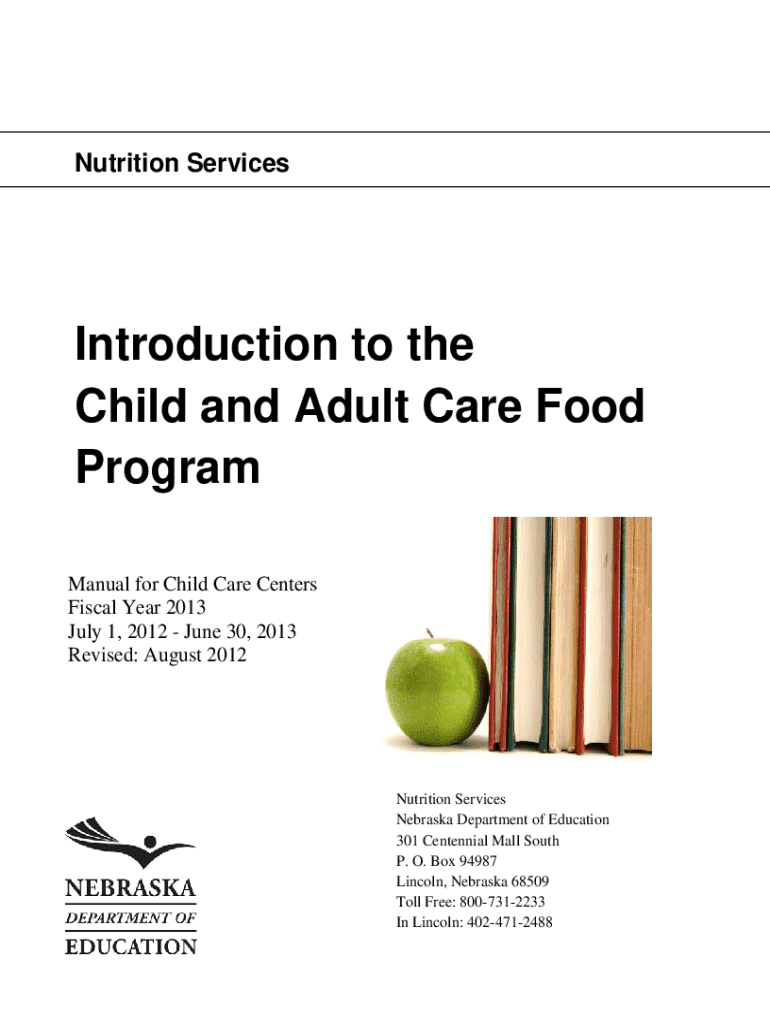 Nutrition Services

Introduction to the Child and Adult Care Food Program

Manual for Child Care Centers
Fiscal Year 2013
July 1, 2012 - June 30, 2013
Revised: August 2012

NEBRASKA
DEPARTMENT OF
EDUCATION

Nutrition Services
Nebraska Department of Education
301 Centennial Mall South
P. O. Box 94987
Lincoln, Nebraska 68509
Toll Free: 800-731-2233
In Lincoln: 402-471-2488